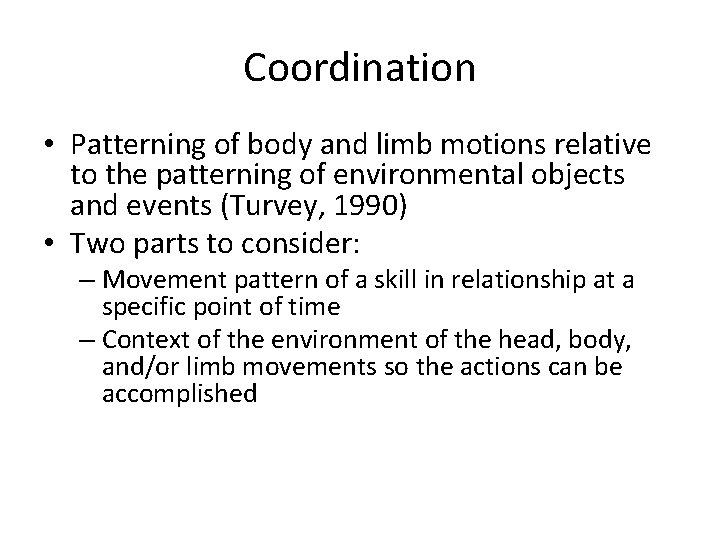 Coordination

• Patterning of body and limb motions relative to the patterning of environmental objects and events (Turvey, 1990)
• Two parts to consider:
– Movement pattern of a skill in relationship at a specific point of time
– Context of the environment of the head, body, and/or limb movements so the actions can be accomplished